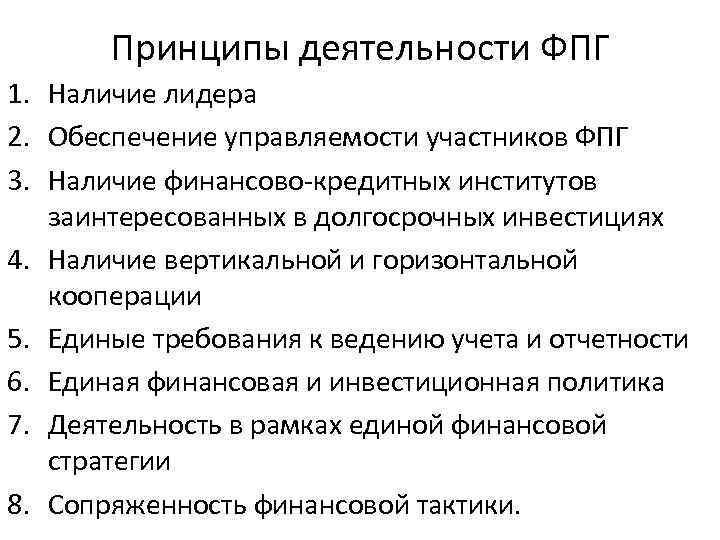 Принципы деятельности ФПГ

1. Наличие лидера
2. Обеспечение управляемости участников ФПГ
3. Наличие финансово-кредитных институтов заинтересованных в долгосрочных инвестициях
4. Наличие вертикальной и горизонтальной кооперации
5. Единые требования к ведению учета и отчетности
6. Единая финансовая и инвестиционная политика
7. Деятельность в рамках единой финансовой стратегии
8. Сопряженность финансовой тактики.